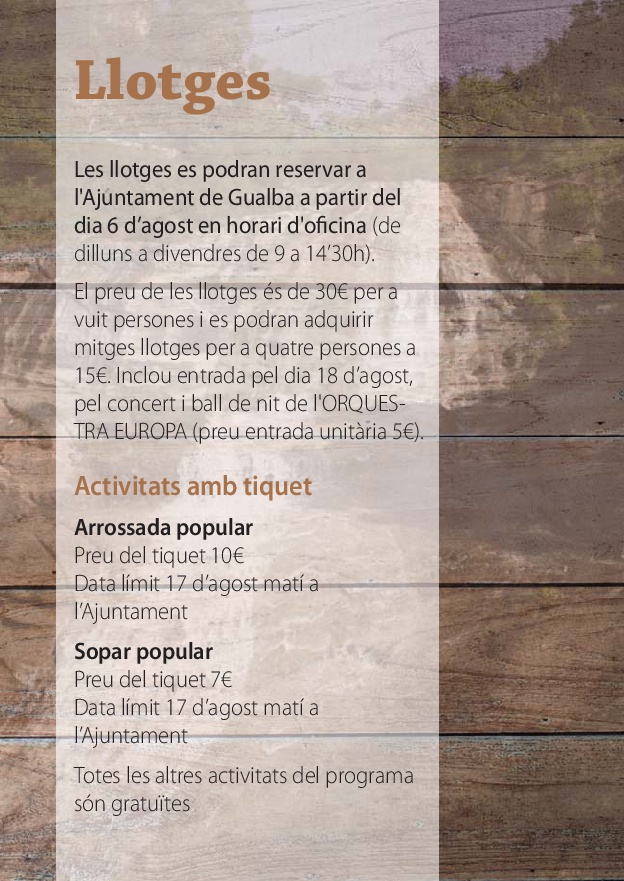 Llotges

Les llotges es podran reservar a l'Ajuntament de Gualba a partir del dia 6 d'agost en horari d'oficina (de dilluns a divendres de 9 a 14'30h).

El preu de les llotges és de 30€ per a vuit persones i es podran adquirir mitges llotges per a quatre persones a 15€. Inclou entrada pel dia 18 d'agost, pel concert i ball de nit de l'ORQUESTRA EUROPA (preu entrada unitària 5€).

Activitats amb tiquet

Arrossada popular
Preu del tiquet 10€
Data límit 17 d'agost matí a l'Ajuntament

Sopar popular
Preu del tiquet 7€
Data límit 17 d'agost matí a l'Ajuntament

Totes les altres activitats del programa són gratuïtes